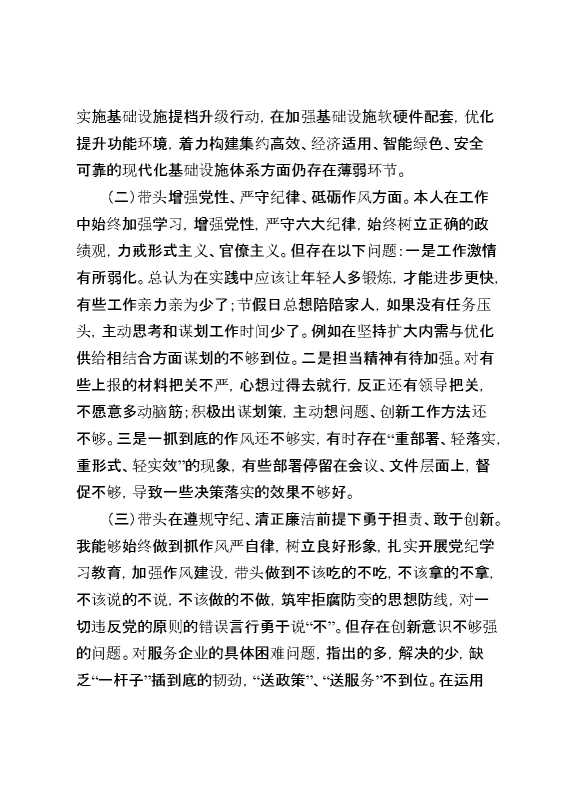 实施基础设施提档升级行动，在加强基础设施软硬件配套，优化提升功能环境，着力构建集约高效、经济适用、智能绿色、安全可靠的现代化基础设施体系方面仍存在薄弱环节。

（二）带头增强党性、严守纪律、砥砺作风方面。本人在工作中始终加强学习，增强党性，严守六大纪律，始终树立正确的政绩观，力戒形式主义、官僚主义。但存在以下问题：一是工作激情有所弱化。总认为在实践中应该让年轻人多锻炼，才能进步更快，有些工作亲力亲为少了；节假日总想陪陪家人，如果没有任务压头，主动思考和谋划工作时间少了。例如在坚持扩大内需与优化供给相结合方面谋划的不够到位。二是担当精神有待加强。对有些上报的材料把关不严，心想过得去就行，反正还有领导把关，不愿意多动脑筋；积极出谋划策，主动想问题、创新工作方法还不够。三是一抓到底的作风还不够实，有时存在“重部署、轻落实，重形式、轻实效”的现象，有些部署停留在会议、文件层面上，督促不够，导致一些决策落实的效果不够好。

（三）带头在遵规守纪、清正廉洁前提下勇于担责、敢于创新。我能够始终做到抓作风严自律，树立良好形象，扎实开展党纪学习教育，加强作风建设，带头做到不该吃的不吃，不该拿的不拿，不该说的不说，不该做的不做，筑牢拒腐防变的思想防线，对一切违反党的原则的错误言行勇于说“不”。但存在创新意识不够强的问题。对服务企业的具体困难问题，指出的多，解决的少，缺乏“一杆子”插到底的韧劲，“送政策”、“送服务”不到位。在运用